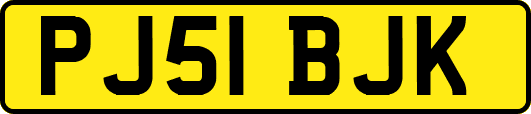 PJ51 BJK